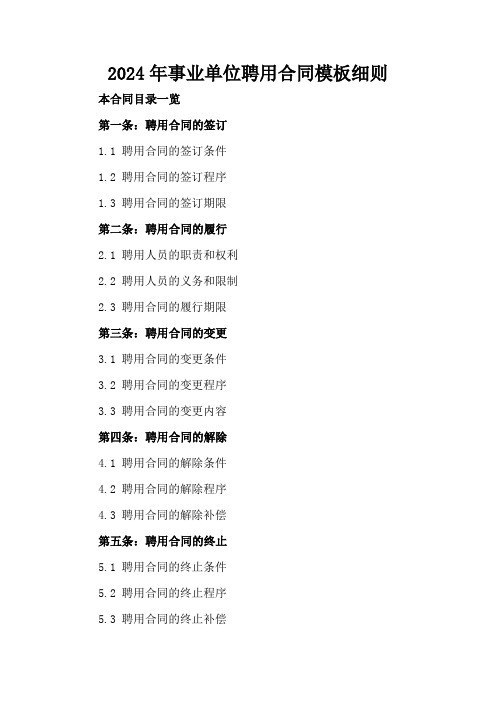 2024年事业单位聘用合同模板细则

本合同目录一览

第一条：聘用合同的签订

1.1 聘用合同的签订条件

1.2 聘用合同的签订程序

1.3 聘用合同的签订期限

第二条：聘用合同的履行

2.1 聘用人员的职责和权利

2.2 聘用人员的义务和限制

2.3 聘用合同的履行期限

第三条：聘用合同的变更

3.1 聘用合同的变更条件

3.2 聘用合同的变更程序

3.3 聘用合同的变更内容

第四条：聘用合同的解除

4.1 聘用合同的解除条件

4.2 聘用合同的解除程序

4.3 聘用合同的解除补偿

第五条：聘用合同的终止

5.1 聘用合同的终止条件

5.2 聘用合同的终止程序

5.3 聘用合同的终止补偿